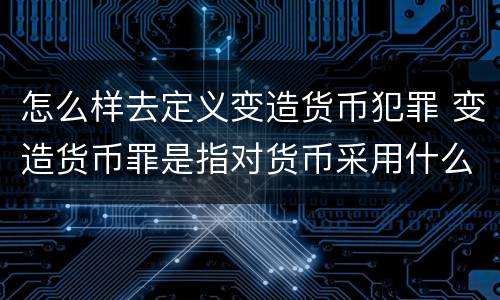 怎么样去定义变造货币犯罪 变造货币罪是指对货币采用什么